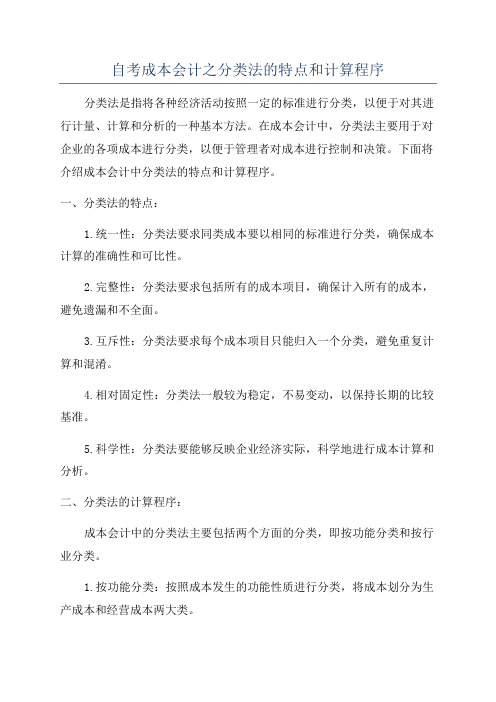 自考成本会计之分类法的特点和计算程序

分类法是指将各种经济活动按照一定的标准进行分类，以便于对其进行计量、计算和分析的一种基本方法。在成本会计中，分类法主要用于对企业的各项成本进行分类，以便于管理者对成本进行控制和决策。下面将介绍成本会计中分类法的特点和计算程序。

一、分类法的特点：

1.统一性：分类法要求同类成本要以相同的标准进行分类，确保成本计算的准确性和可比性。

2.完整性：分类法要求包括所有的成本项目，确保计入所有的成本，避免遗漏和不全面。

3.互斥性：分类法要求每个成本项目只能归入一个分类，避免重复计算和混淆。

4.相对固定性：分类法一般较为稳定，不易变动，以保持长期的比较基准。

5.科学性：分类法要能够反映企业经济实际，科学地进行成本计算和分析。

二、分类法的计算程序：

成本会计中的分类法主要包括两个方面的分类，即按功能分类和按行业分类。

1.按功能分类：按照成本发生的功能性质进行分类，将成本划分为生产成本和经营成本两大类。